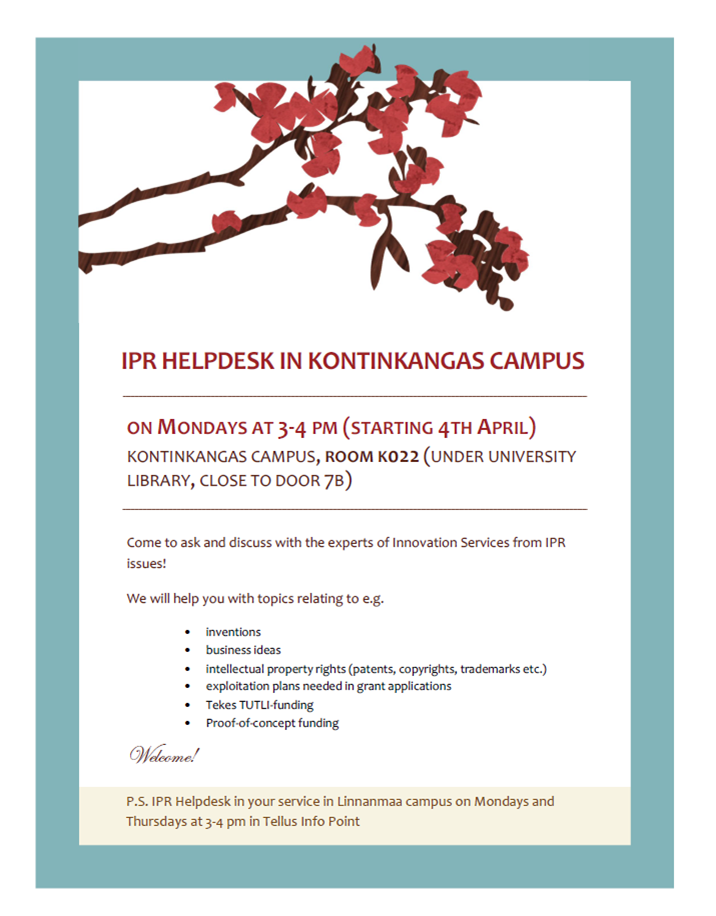 IPR HELPDESK IN KONTINKANGAS CAMPUS

ON MONDAYS AT 3-4 PM (STARTING 4TH APRIL)
KONTINKANGAS CAMPUS, ROOM K022 (UNDER UNIVERSITY LIBRARY, CLOSE TO DOOR 7B)

Come to ask and discuss with the experts of Innovation Services from IPR issues!

We will help you with topics relating to e.g.

- inventions
- business ideas
- intellectual property rights (patents, copyrights, trademarks etc.)
- exploitation plans needed in grant applications
- Tekes TUTLI-funding
- Proof-of-concept funding

Welcome!

P.S. IPR Helpdesk in your service in Linnanmaa campus on Mondays and Thursdays at 3-4 pm in Tellus Info Point